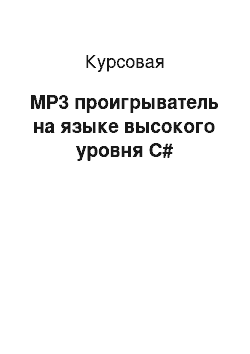 Курсовая

MP3 проигрыватель на языке высокого уровня C#